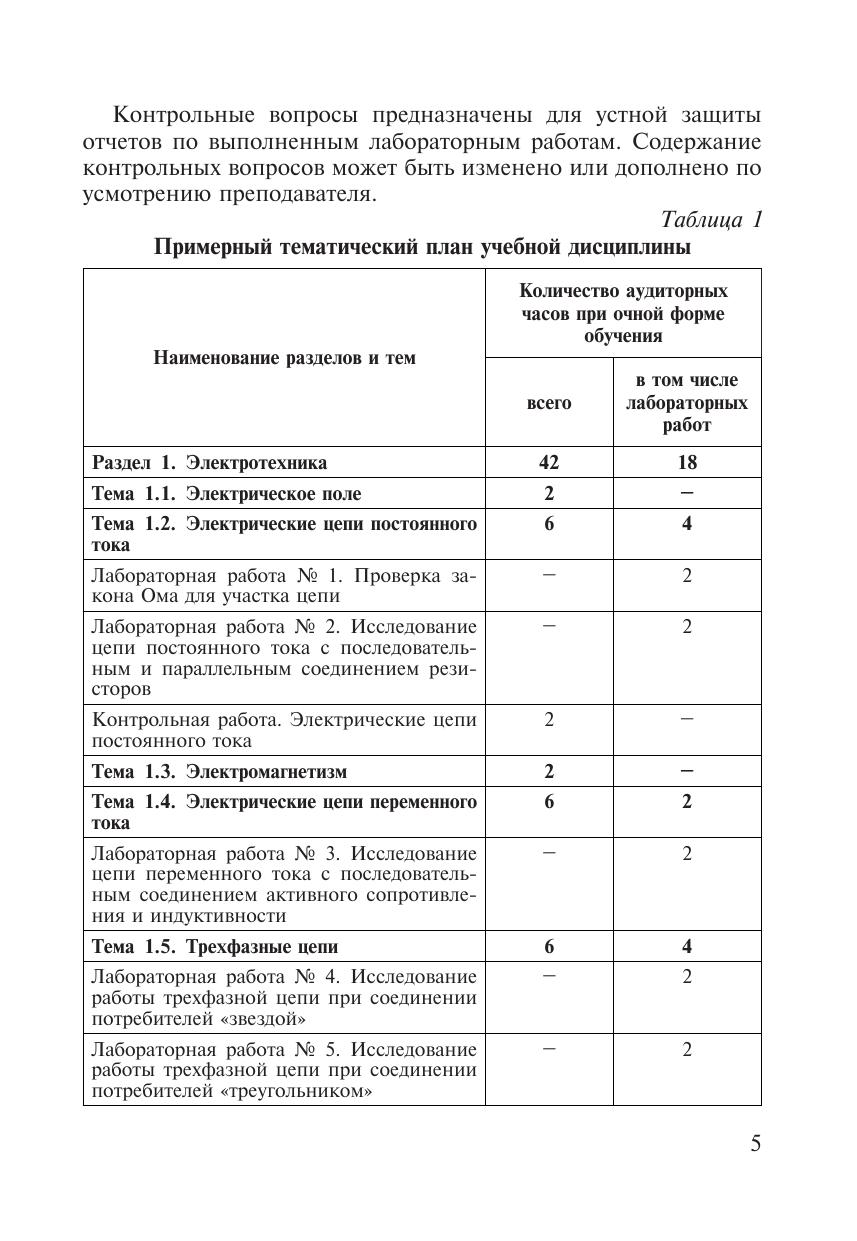 Контрольные вопросы предназначены для устной защиты отчетов по выполненным лабораторным работам. Содержание контрольных вопросов может быть изменено или дополнено по усмотрению преподавателя.

Таблица 1

Примерный тематический план учебной дисциплины

| Наименование разделов и тем | Количество аудиторных часов при очной форме обучения: всего | Количество аудиторных часов при очной форме обучения: в том числе лабораторных работ |
|---|---|---|
| Раздел 1. Электротехника | 42 | 18 |
| Тема 1.1. Электрическое поле | 2 | – |
| Тема 1.2. Электрические цепи постоянного тока | 6 | 4 |
| Лабораторная работа № 1. Проверка закона Ома для участка цепи | – | 2 |
| Лабораторная работа № 2. Исследование цепи постоянного тока с последовательным и параллельным соединением резисторов | – | 2 |
| Контрольная работа. Электрические цепи постоянного тока | 2 | – |
| Тема 1.3. Электромагнетизм | 2 | – |
| Тема 1.4. Электрические цепи переменного тока | 6 | 2 |
| Лабораторная работа № 3. Исследование цепи переменного тока с последовательным соединением активного сопротивления и индуктивности | – | 2 |
| Тема 1.5. Трехфазные цепи | 6 | 4 |
| Лабораторная работа № 4. Исследование работы трехфазной цепи при соединении потребителей «звездой» | – | 2 |
| Лабораторная работа № 5. Исследование работы трехфазной цепи при соединении потребителей «треугольником» | – | 2 |

5